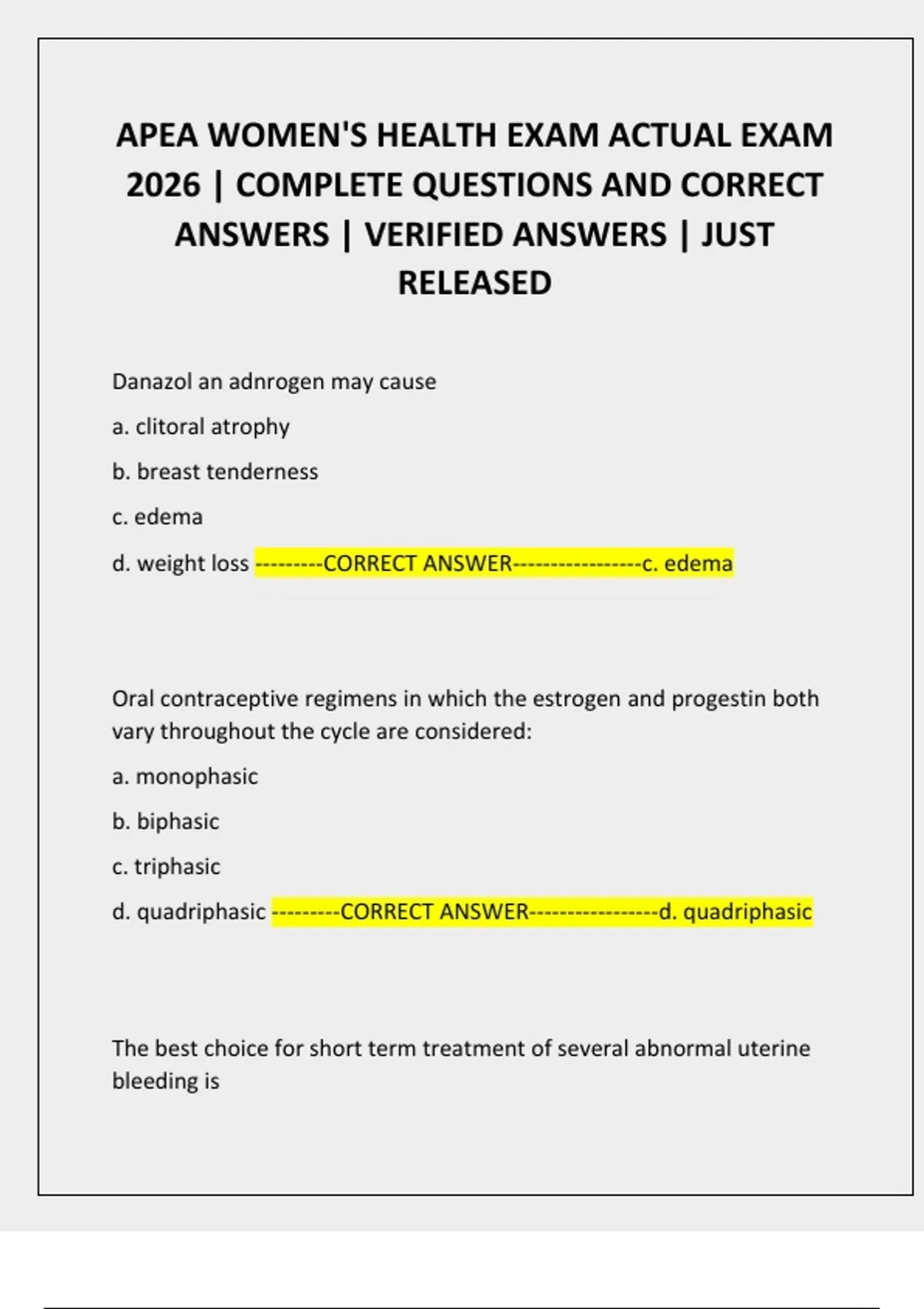 APEA WOMEN'S HEALTH EXAM ACTUAL EXAM 2026 | COMPLETE QUESTIONS AND CORRECT ANSWERS | VERIFIED ANSWERS | JUST RELEASED

Danazol an adnrogen may cause

a. clitoral atrophy

b. breast tenderness

c. edema

d. weight loss ---------CORRECT ANSWER-----------------c. edema

Oral contraceptive regimens in which the estrogen and progestin both vary throughout the cycle are considered:

a. monophasic

b. biphasic

c. triphasic

d. quadriphasic ---------CORRECT ANSWER-----------------d. quadriphasic

The best choice for short term treatment of several abnormal uterine bleeding is